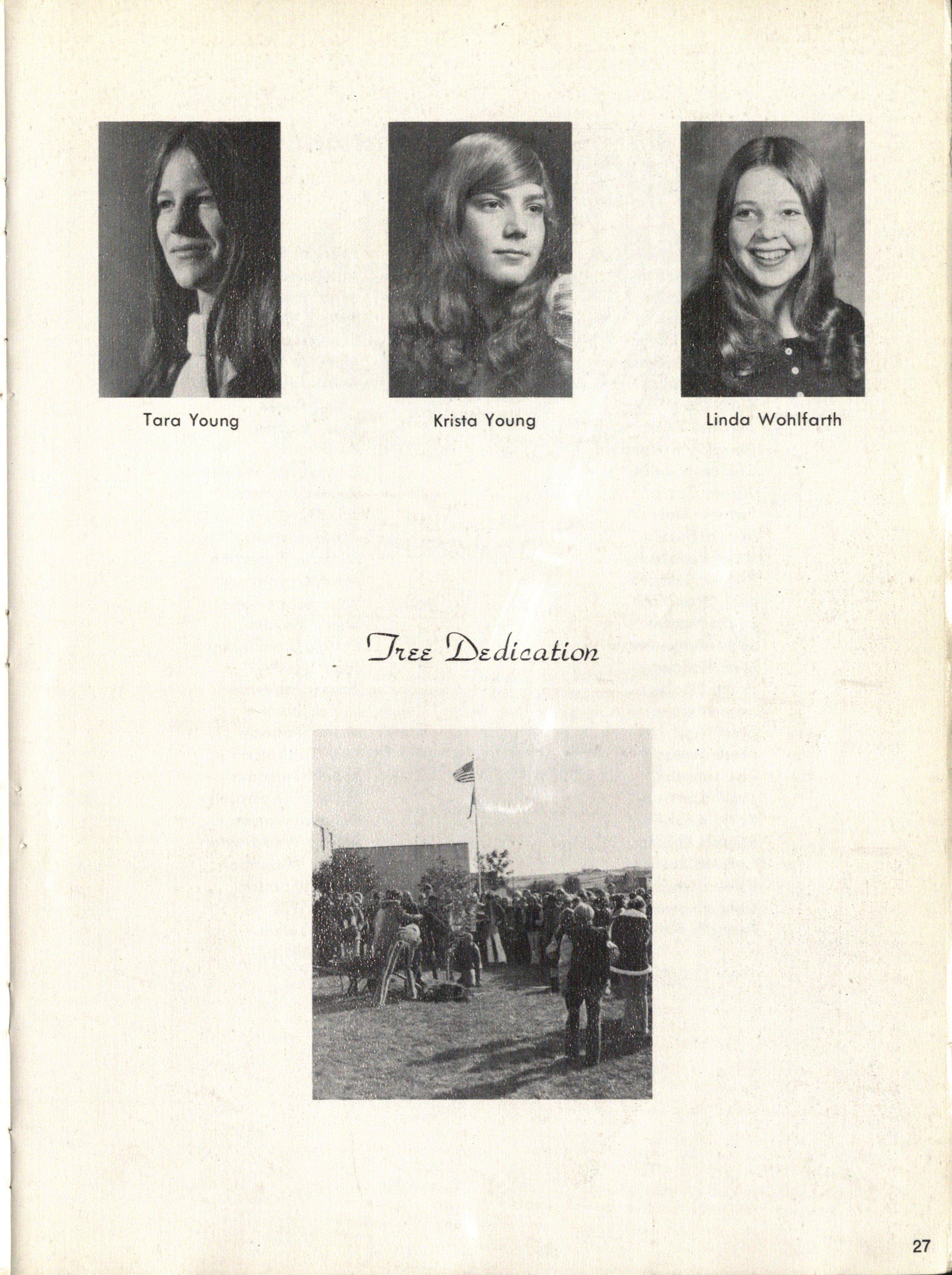 Tara Young

Krista Young

Linda Wohlfarth

Tree Dedication

27